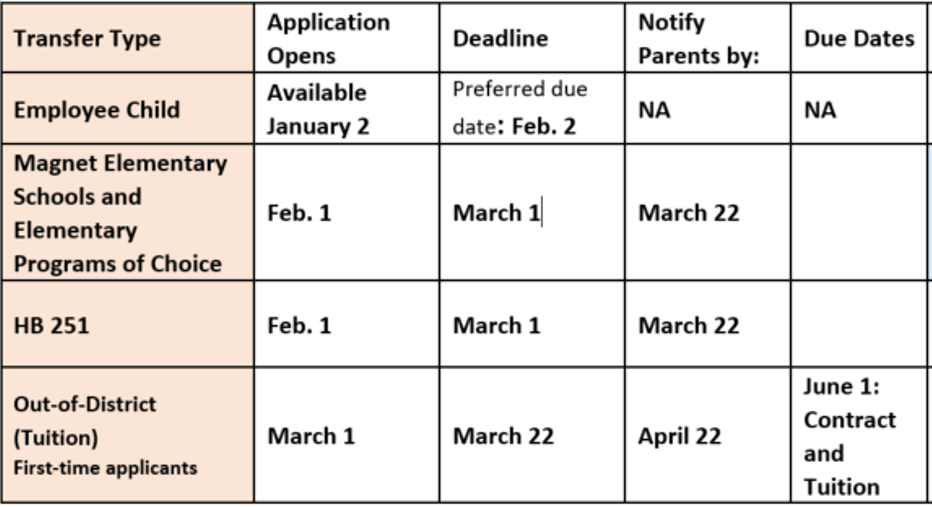 | Transfer Type | Application Opens | Deadline | Notify Parents by: | Due Dates |
|---|---|---|---|---|
| Employee Child | Available January 2 | Preferred due date: Feb. 2 | NA | NA |
| Magnet Elementary Schools and Elementary Programs of Choice | Feb. 1 | March 1 | March 22 | |
| HB 251 | Feb. 1 | March 1 | March 22 | |
| Out-of-District (Tuition) First-time applicants | March 1 | March 22 | April 22 | June 1: Contract and Tuition |